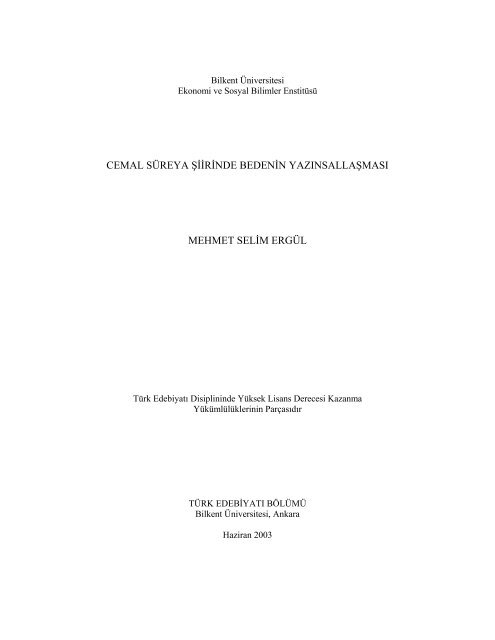 Bilkent Üniversitesi
Ekonomi ve Sosyal Bilimler Enstitüsü

CEMAL SÜREYA ŞİİRİNDE BEDENİN YAZINSALLAŞMASI

MEHMET SELİM ERGÜL

Türk Edebiyatı Disiplininde Yüksek Lisans Derecesi Kazanma Yükümlülüklerinin Parçasıdır

TÜRK EDEBİYATI BÖLÜMÜ
Bilkent Üniversitesi, Ankara

Haziran 2003